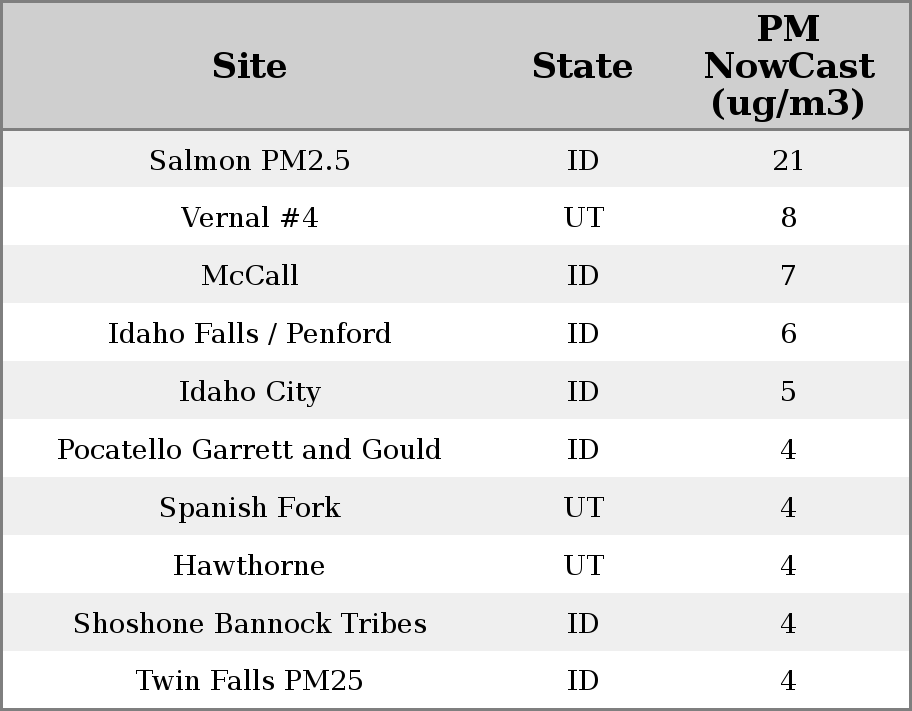 | Site | State | PM NowCast (ug/m3) |
|---|---|---|
| Salmon PM2.5 | ID | 21 |
| Vernal #4 | UT | 8 |
| McCall | ID | 7 |
| Idaho Falls / Penford | ID | 6 |
| Idaho City | ID | 5 |
| Pocatello Garrett and Gould | ID | 4 |
| Spanish Fork | UT | 4 |
| Hawthorne | UT | 4 |
| Shoshone Bannock Tribes | ID | 4 |
| Twin Falls PM25 | ID | 4 |